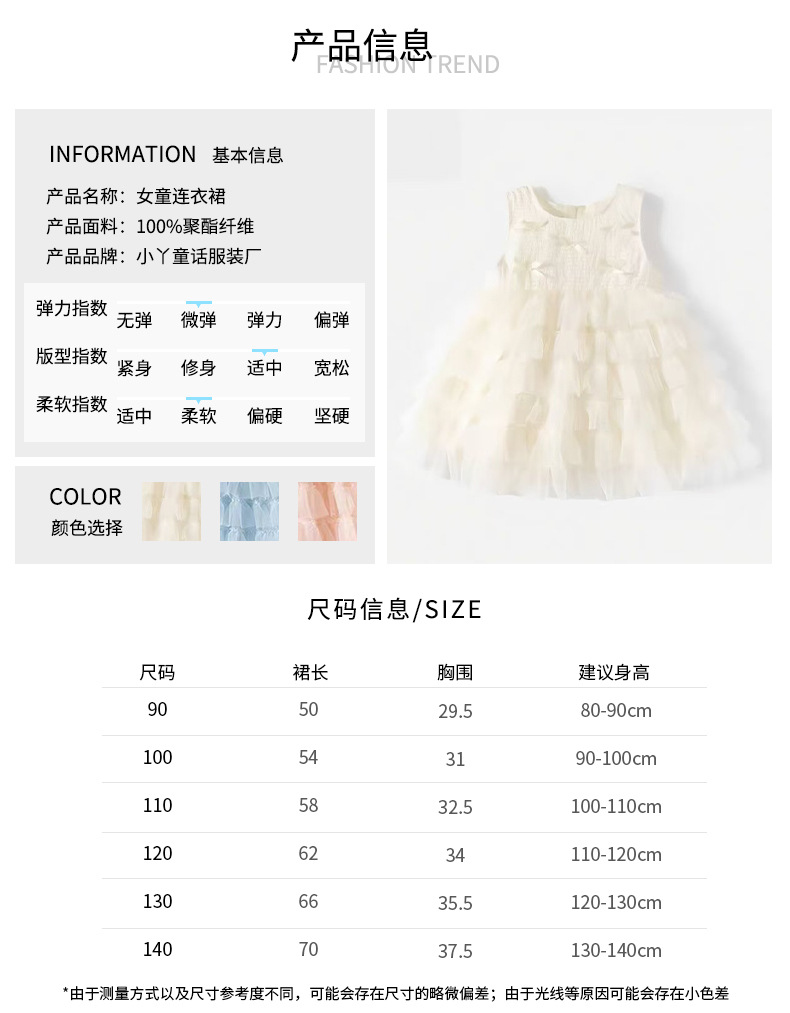 产品信息
FASHION TREND

INFORMATION 基本信息

产品名称：女童连衣裙
产品面料：100%聚酯纤维
产品品牌：小丫童话服装厂

弹力指数 无弹 微弹 弹力 偏弹
版型指数 紧身 修身 适中 宽松
柔软指数 适中 柔软 偏硬 坚硬

COLOR
颜色选择

尺码信息/SIZE

| 尺码 | 裙长 | 胸围 | 建议身高 |
|---|---|---|---|
| 90 | 50 | 29.5 | 80-90cm |
| 100 | 54 | 31 | 90-100cm |
| 110 | 58 | 32.5 | 100-110cm |
| 120 | 62 | 34 | 110-120cm |
| 130 | 66 | 35.5 | 120-130cm |
| 140 | 70 | 37.5 | 130-140cm |

*由于测量方式以及尺寸参考度不同，可能会存在尺寸的略微偏差；由于光线等原因可能会存在小色差